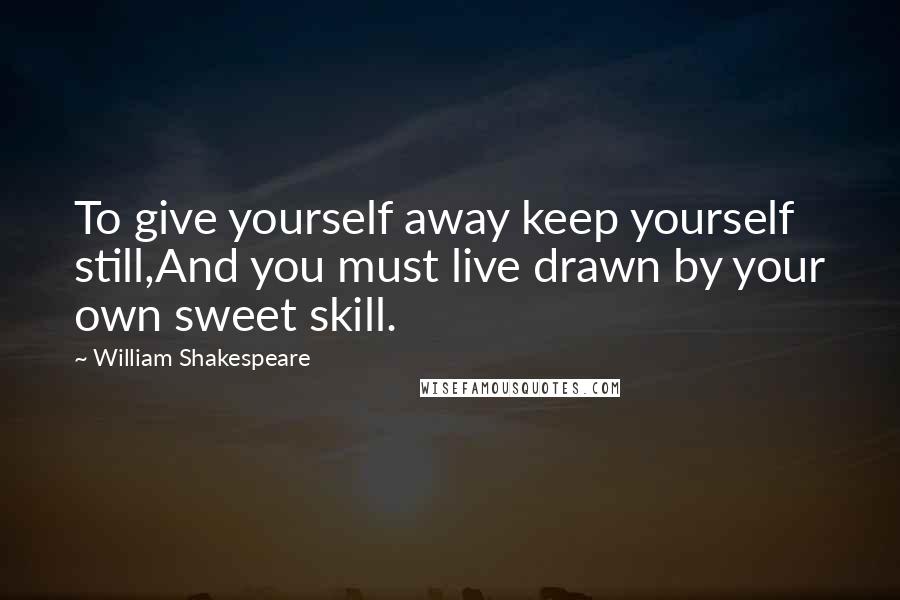 To give yourself away keep yourself still,And you must live drawn by your own sweet skill.

~ William Shakespeare

WISEFAMOUSQUOTES.COM